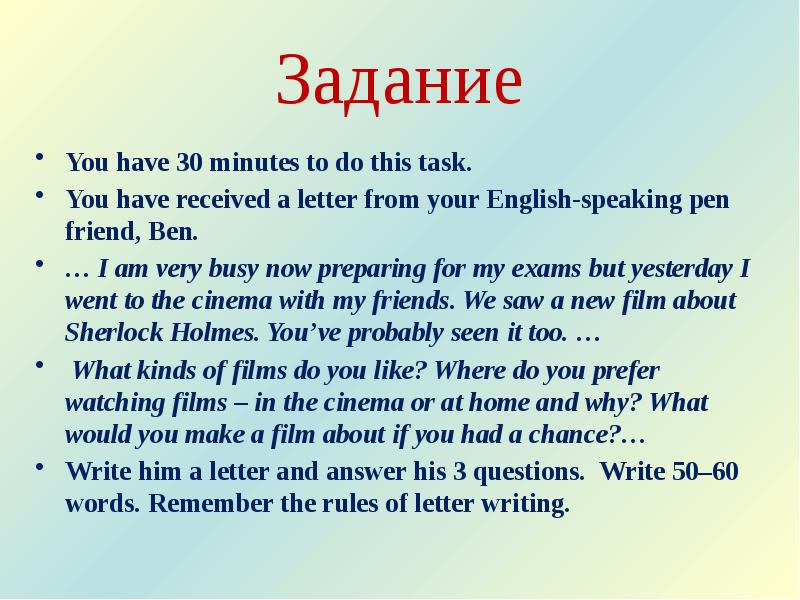 Задание

• You have 30 minutes to do this task.

• You have received a letter from your English-speaking pen friend, Ben.

• … I am very busy now preparing for my exams but yesterday I went to the cinema with my friends. We saw a new film about Sherlock Holmes. You’ve probably seen it too. …

• What kinds of films do you like? Where do you prefer watching films – in the cinema or at home and why? What would you make a film about if you had a chance?…

• Write him a letter and answer his 3 questions. Write 50–60 words. Remember the rules of letter writing.